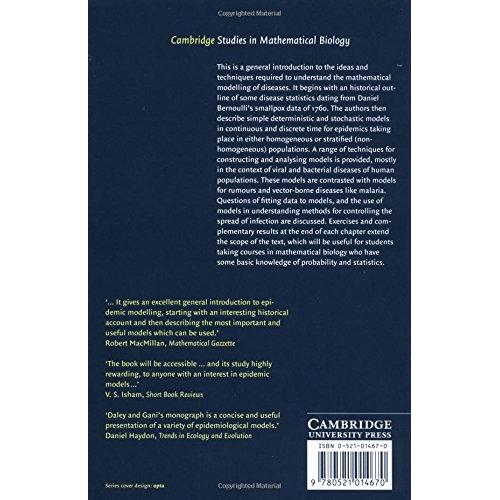 Copyrighted Material

Cambridge Studies in Mathematical Biology

This is a general introduction to the ideas and techniques required to understand the mathematical modelling of diseases. It begins with an historical outline of some disease statistics dating from Daniel Bernoulli's smallpox data of 1760. The authors then describe simple deterministic and stochastic models in continuous and discrete time for epidemics taking place in either homogeneous or stratified (non-homogeneous) populations. A range of techniques for constructing and analysing models is provided, mostly in the context of viral and bacterial diseases of human populations. These models are contrasted with models for rumours and vector-borne diseases like malaria. Questions of fitting data to models, and the use of models in understanding methods for controlling the spread of infection are discussed. Exercises and complementary results at the end of each chapter extend the scope of the text, which will be useful for students taking courses in mathematical biology who have some basic knowledge of probability and statistics.

'... It gives an excellent general introduction to epidemic modelling, starting with an interesting historical account and then describing the most important and useful models which can be used.'
Robert MacMillan, Mathematical Gazzette

'The book will be accessible ... and its study highly rewarding, to anyone with an interest in epidemic models ...'
V. S. Isham, Short Book Reviews

'Daley and Gani's monograph is a concise and useful presentation of a variety of epidemiological models.'
Daniel Haydon, Trends in Ecology and Evolution

CAMBRIDGE
UNIVERSITY PRESS

ISBN 0-521-01467-0

9 780521 014670

Series cover design: opta

Copyrighted Material